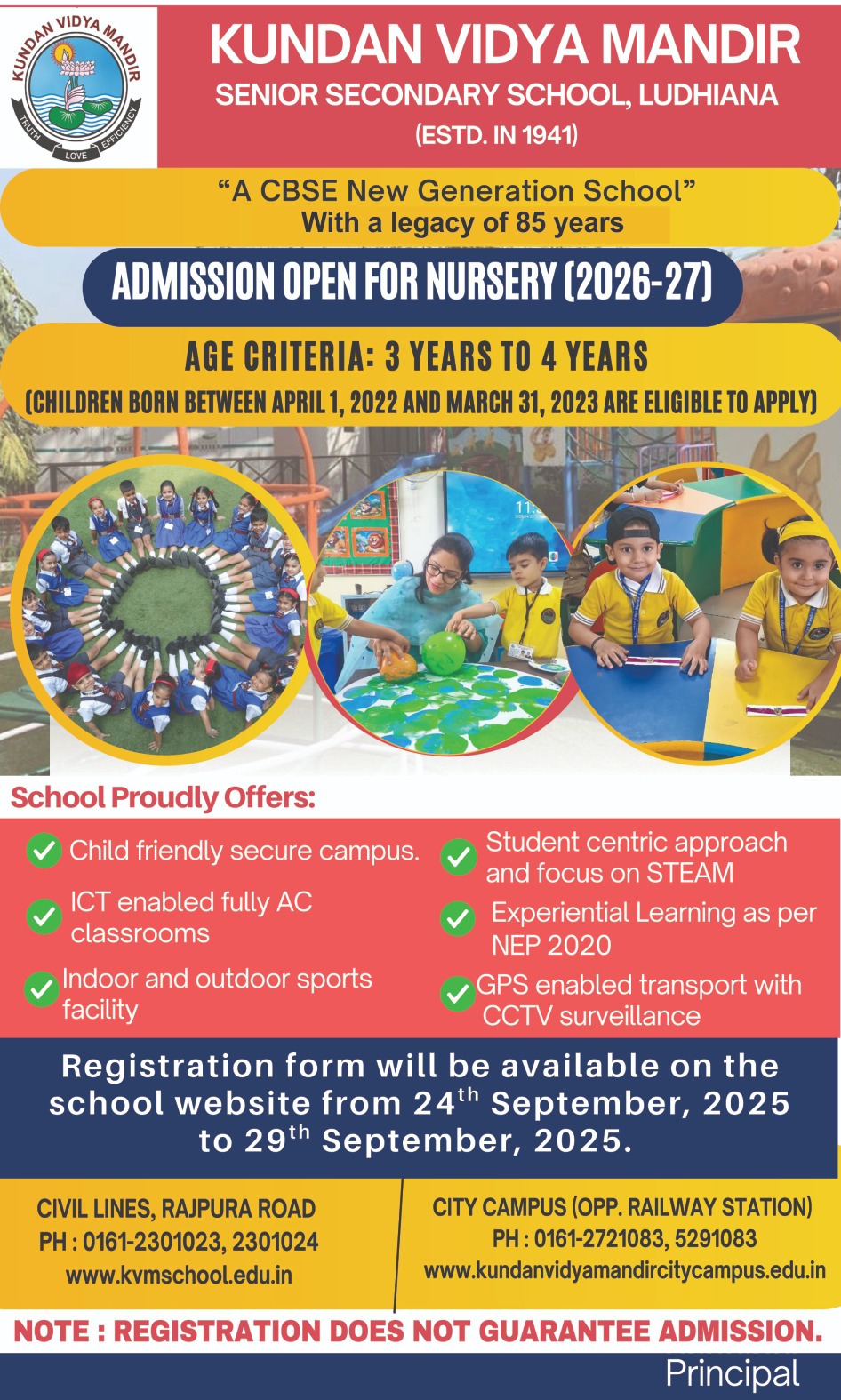 KUNDAN VIDYA MANDIR
TRUTH LOVE EFFICIENCY

KUNDAN VIDYA MANDIR
SENIOR SECONDARY SCHOOL, LUDHIANA
(ESTD. IN 1941)

"A CBSE New Generation School"
With a legacy of 85 years

ADMISSION OPEN FOR NURSERY (2026-27)

AGE CRITERIA: 3 YEARS TO 4 YEARS
(CHILDREN BORN BETWEEN APRIL 1, 2022 AND MARCH 31, 2023 ARE ELIGIBLE TO APPLY)

School Proudly Offers:

Child friendly secure campus.

ICT enabled fully AC classrooms

Indoor and outdoor sports facility

Student centric approach and focus on STEAM

Experiential Learning as per NEP 2020

GPS enabled transport with CCTV surveillance

Registration form will be available on the school website from 24$^{th}$ September, 2025 to 29$^{th}$ September, 2025.

CIVIL LINES, RAJPURA ROAD
PH : 0161-2301023, 2301024
www.kvmschool.edu.in

CITY CAMPUS (OPP. RAILWAY STATION)
PH : 0161-2721083, 5291083
www.kundanvidyamandircitycampus.edu.in

NOTE : REGISTRATION DOES NOT GUARANTEE ADMISSION.

Principal